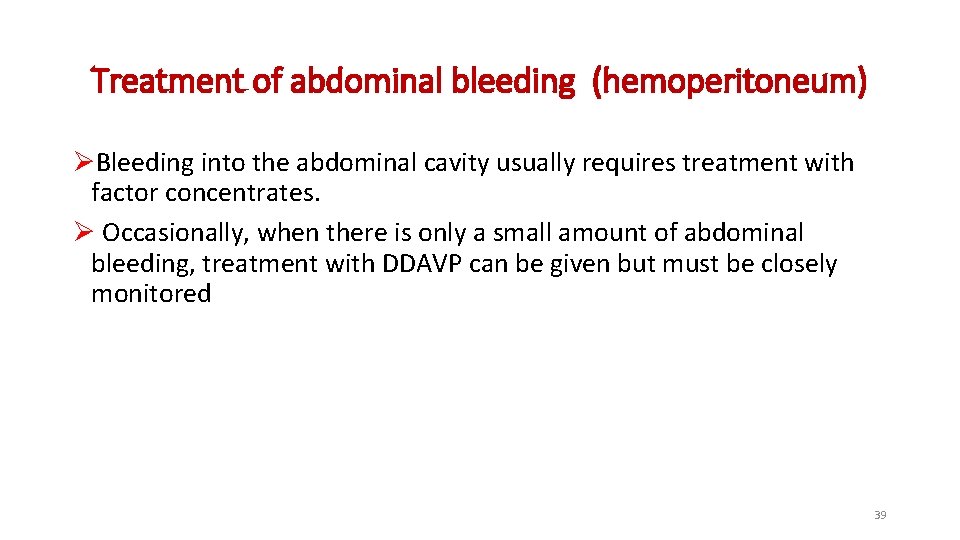 Treatment of abdominal bleeding (hemoperitoneum)

➢Bleeding into the abdominal cavity usually requires treatment with factor concentrates.

➢ Occasionally, when there is only a small amount of abdominal bleeding, treatment with DDAVP can be given but must be closely monitored

39